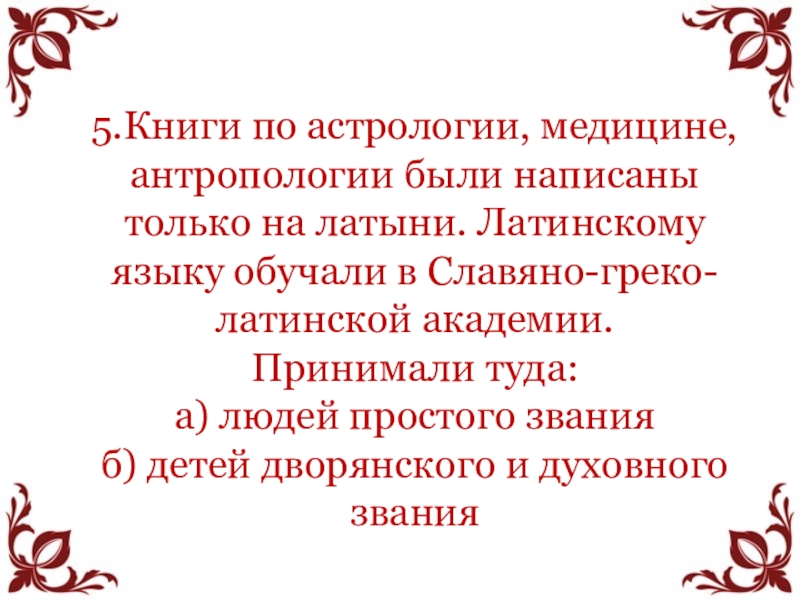 5.Книги по астрологии, медицине, антропологии были написаны только на латыни. Латинскому языку обучали в Славяно-греко-латинской академии.

Принимали туда:
а) людей простого звания
б) детей дворянского и духовного звания